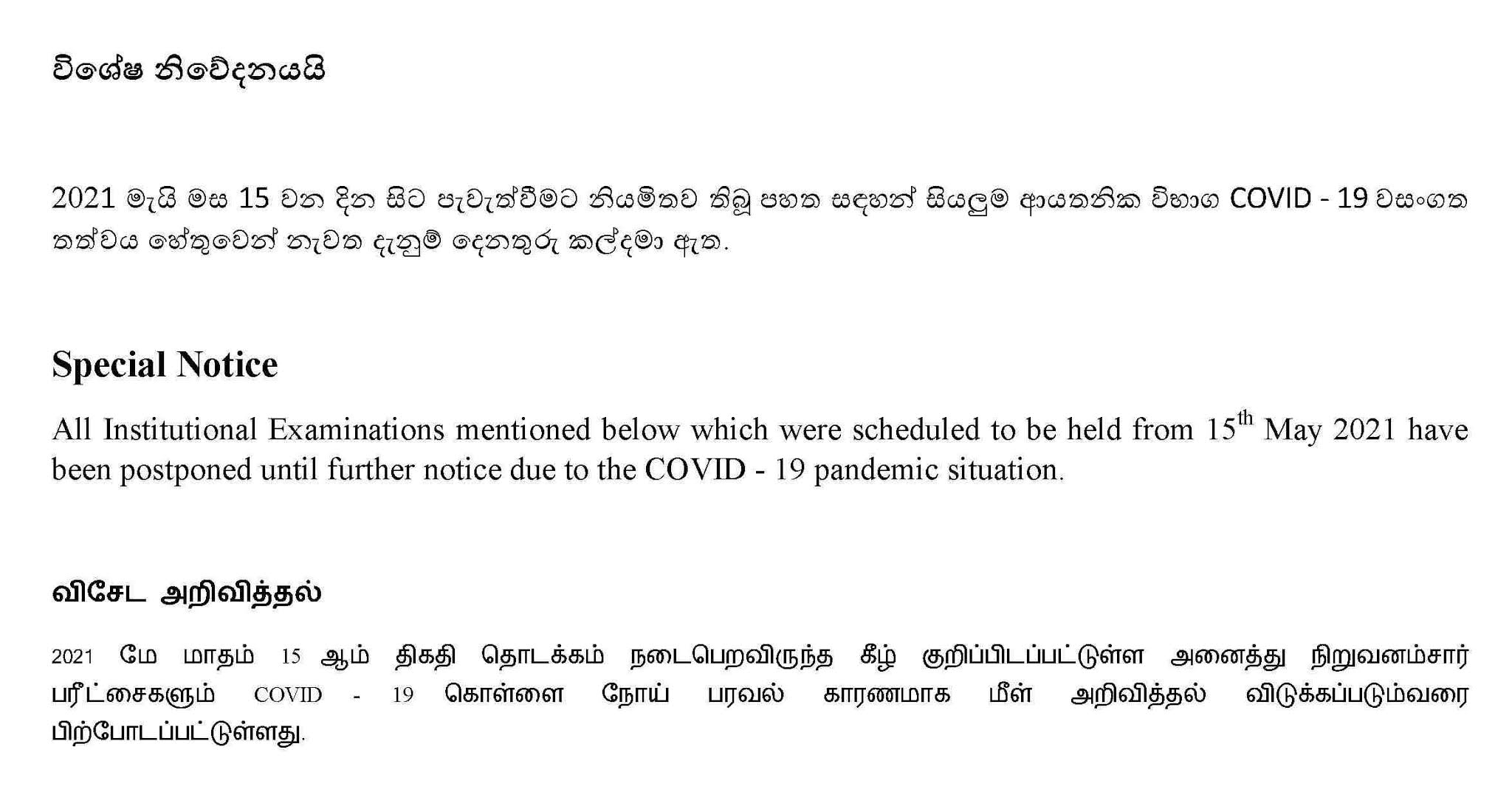 විශේෂ නිවේදනයයි

2021 මැයි මස 15 වන දින සිට පැවැත්වීමට නියමිතව තිබූ පහත සඳහන් සියලුම ආයතනික විභාග COVID - 19 වසංගත තත්වය හේතුවෙන් නැවත දැනුම් දෙනතුරු කල්දමා ඇත.

Special Notice

All Institutional Examinations mentioned below which were scheduled to be held from 15$^{th}$ May 2021 have been postponed until further notice due to the COVID - 19 pandemic situation.

விசேட அறிவித்தல்

2021 மே மாதம் 15 ஆம் திகதி தொடக்கம் நடைபெறவிருந்த கீழ் குறிப்பிடப்பட்டுள்ள அனைத்து நிறுவனம்சார் பரீட்சைகளும் COVID - 19 கொள்ளை நோய் பரவல் காரணமாக மீள் அறிவித்தல் விடுக்கப்படும்வரை பிற்போடப்பட்டுள்ளது.